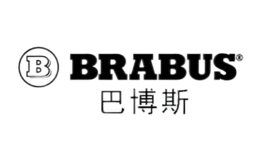 B

BRABUS®
巴博斯